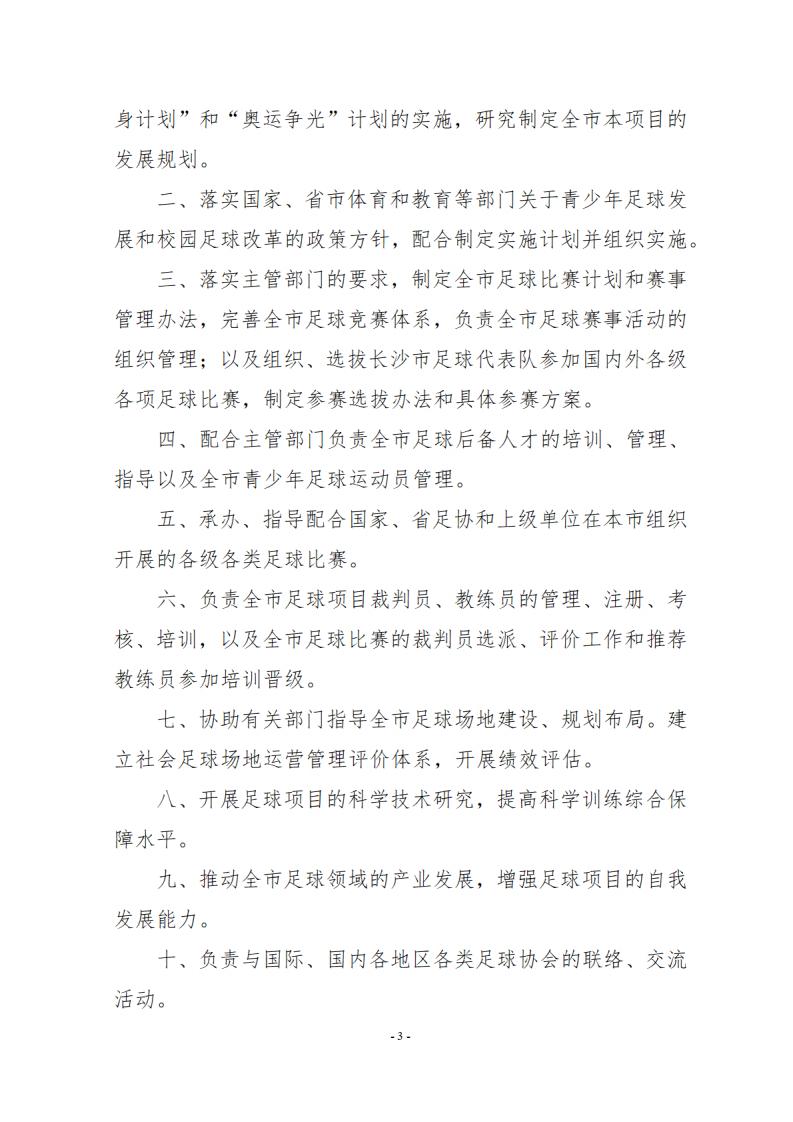 身计划”和“奥运争光”计划的实施，研究制定全市本项目的发展规划。

二、落实国家、省市体育和教育等部门关于青少年足球发展和校园足球改革的政策方针，配合制定实施计划并组织实施。

三、落实主管部门的要求，制定全市足球比赛计划和赛事管理办法，完善全市足球竞赛体系，负责全市足球赛事活动的组织管理；以及组织、选拔长沙市足球代表队参加国内外各级各项足球比赛，制定参赛选拔办法和具体参赛方案。

四、配合主管部门负责全市足球后备人才的培训、管理、指导以及全市青少年足球运动员管理。

五、承办、指导配合国家、省足协和上级单位在本市组织开展的各级各类足球比赛。

六、负责全市足球项目裁判员、教练员的管理、注册、考核、培训，以及全市足球比赛的裁判员选派、评价工作和推荐教练员参加培训晋级。

七、协助有关部门指导全市足球场地建设、规划布局。建立社会足球场地运营管理评价体系，开展绩效评估。

八、开展足球项目的科学技术研究，提高科学训练综合保障水平。

九、推动全市足球领域的产业发展，增强足球项目的自我发展能力。

十、负责与国际、国内各地区各类足球协会的联络、交流活动。

- 3 -